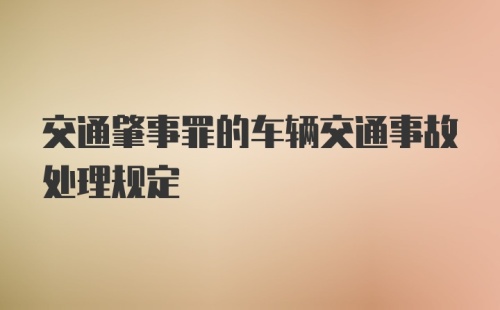 交通肇事罪的车辆交通事故处理规定